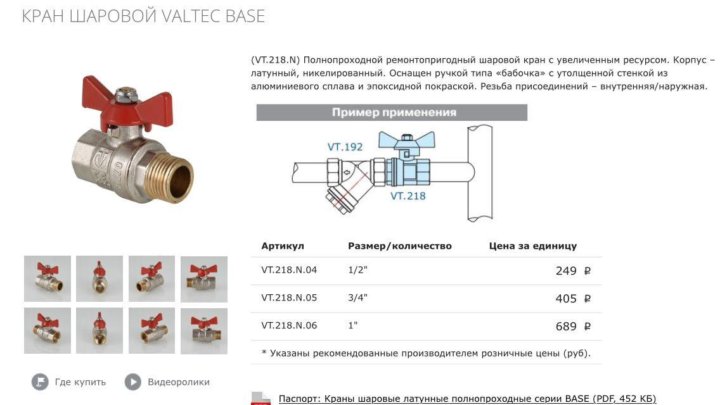 КРАН ШАРОВОЙ VALTEC BASE

(VT.218.N) Полнопроходной ремонтопригодный шаровой кран с увеличенным ресурсом. Корпус – латунный, никелированный. Оснащен ручкой типа «бабочка» с утолщенной стенкой из алюминиевого сплава и эпоксидной покраской. Резьба присоединений – внутренняя/наружная.

Пример применения

VT.192

VT.218

| Артикул | Размер/количество | Цена за единицу |
|---|---|---|
| VT.218.N.04 | 1/2" | 249 ₽ |
| VT.218.N.05 | 3/4" | 405 ₽ |
| VT.218.N.06 | 1" | 689 ₽ |

* Указаны рекомендованные производителем розничные цены (руб).

Где купить

Видеоролики

Паспорт: Краны шаровые латунные полнопроходные серии BASE (PDF, 452 КБ)